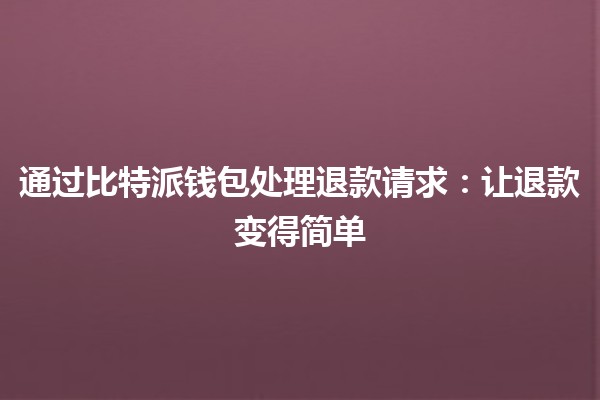 通过比特派钱包处理退款请求：让退款变得简单